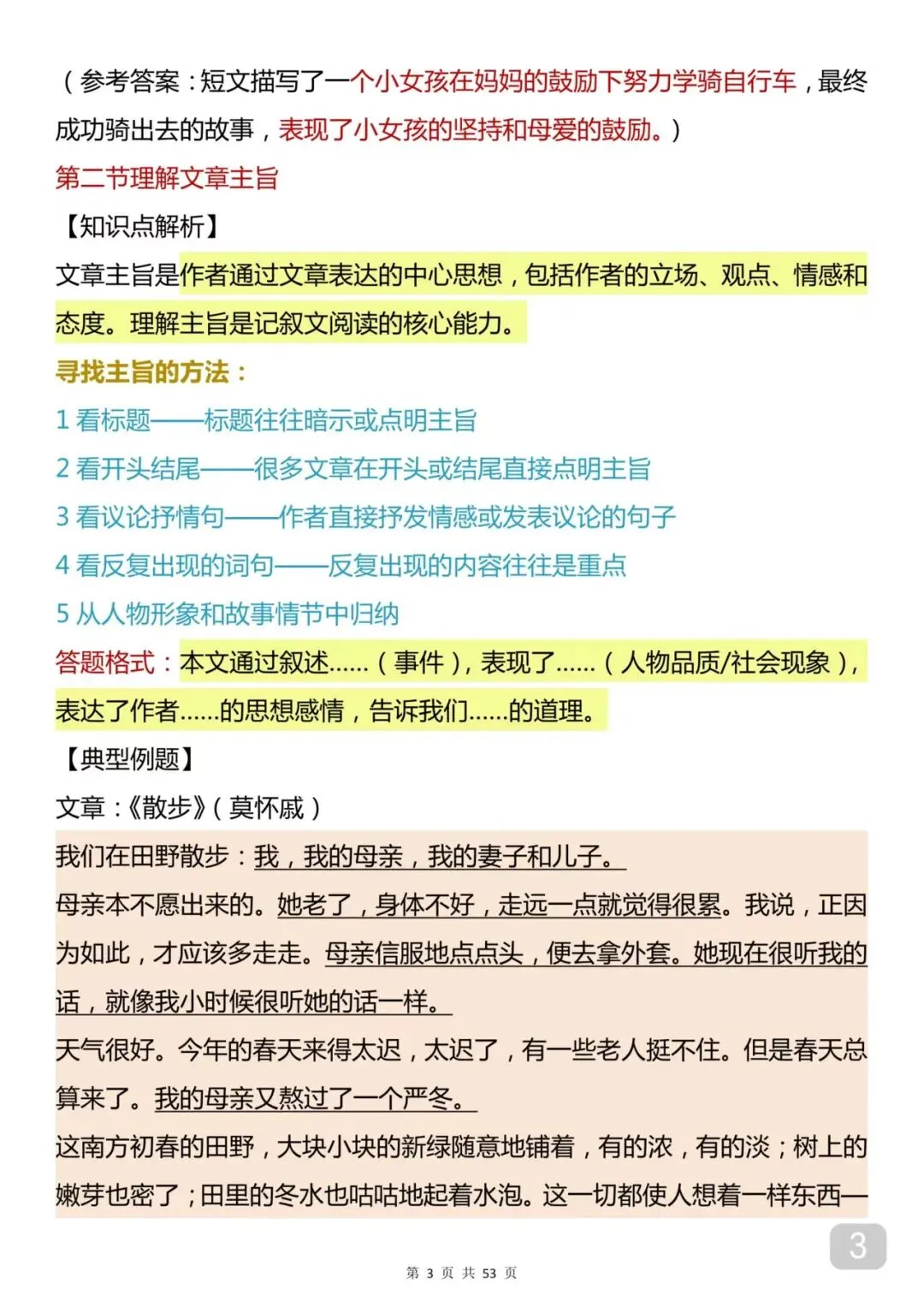 （参考答案：短文描写了一个小女孩在妈妈的鼓励下努力学骑自行车，最终成功骑出去的故事，表现了小女孩的坚持和母爱的鼓励。）

第二节理解文章主旨

【知识点解析】

文章主旨是作者通过文章表达的中心思想，包括作者的立场、观点、情感和态度。理解主旨是记叙文阅读的核心能力。

寻找主旨的方法：

1 看标题——标题往往暗示或点明主旨

2 看开头结尾——很多文章在开头或结尾直接点明主旨

3 看议论抒情句——作者直接抒发情感或发表议论的句子

4 看反复出现的词句——反复出现的内容往往是重点

5 从人物形象和故事情节中归纳

答题格式：本文通过叙述……（事件），表现了……（人物品质/社会现象），表达了作者……的思想感情，告诉我们……的道理。

【典型例题】

文章：《散步》（莫怀戚）

我们在田野散步：我，我的母亲，我的妻子和儿子。

母亲本不愿出来的。她老了，身体不好，走远一点就觉得很累。我说，正因为如此，才应该多走走。母亲信服地点点头，便去拿外套。她现在很听我的话，就像我小时候很听她的话一样。

天气很好。今年的春天来得太迟，太迟了，有一些老人挺不住。但是春天总算来了。我的母亲又熬过了一个严冬。

这南方初春的田野，大块小块的新绿随意地铺着，有的浓，有的淡；树上的嫩芽也密了；田里的冬水也咕咕地起着水泡。这一切都使人想着一样东西—

3

第 3 页 共 53 页